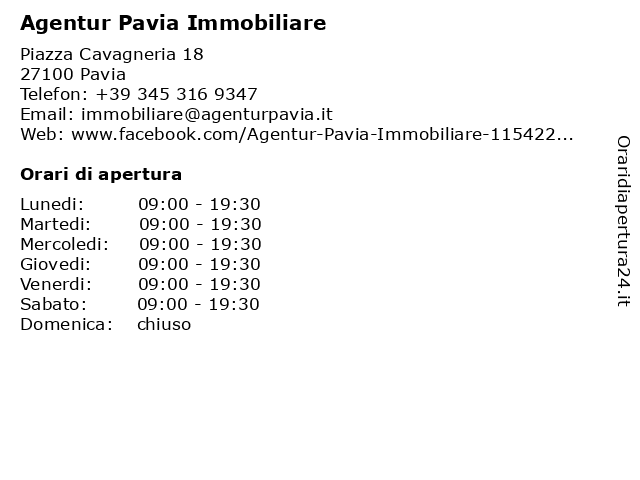 Agentur Pavia Immobiliare

Piazza Cavagneria 18
27100 Pavia
Telefon: +39 345 316 9347
Email: immobiliare@agenturpavia.it
Web: www.facebook.com/Agentur-Pavia-Immobiliare-115422...

Orari di apertura

| | |
|---|---|
| Lunedi: | 09:00 - 19:30 |
| Martedi: | 09:00 - 19:30 |
| Mercoledi: | 09:00 - 19:30 |
| Giovedi: | 09:00 - 19:30 |
| Venerdi: | 09:00 - 19:30 |
| Sabato: | 09:00 - 19:30 |
| Domenica: | chiuso |

Oraridiapertura24.it